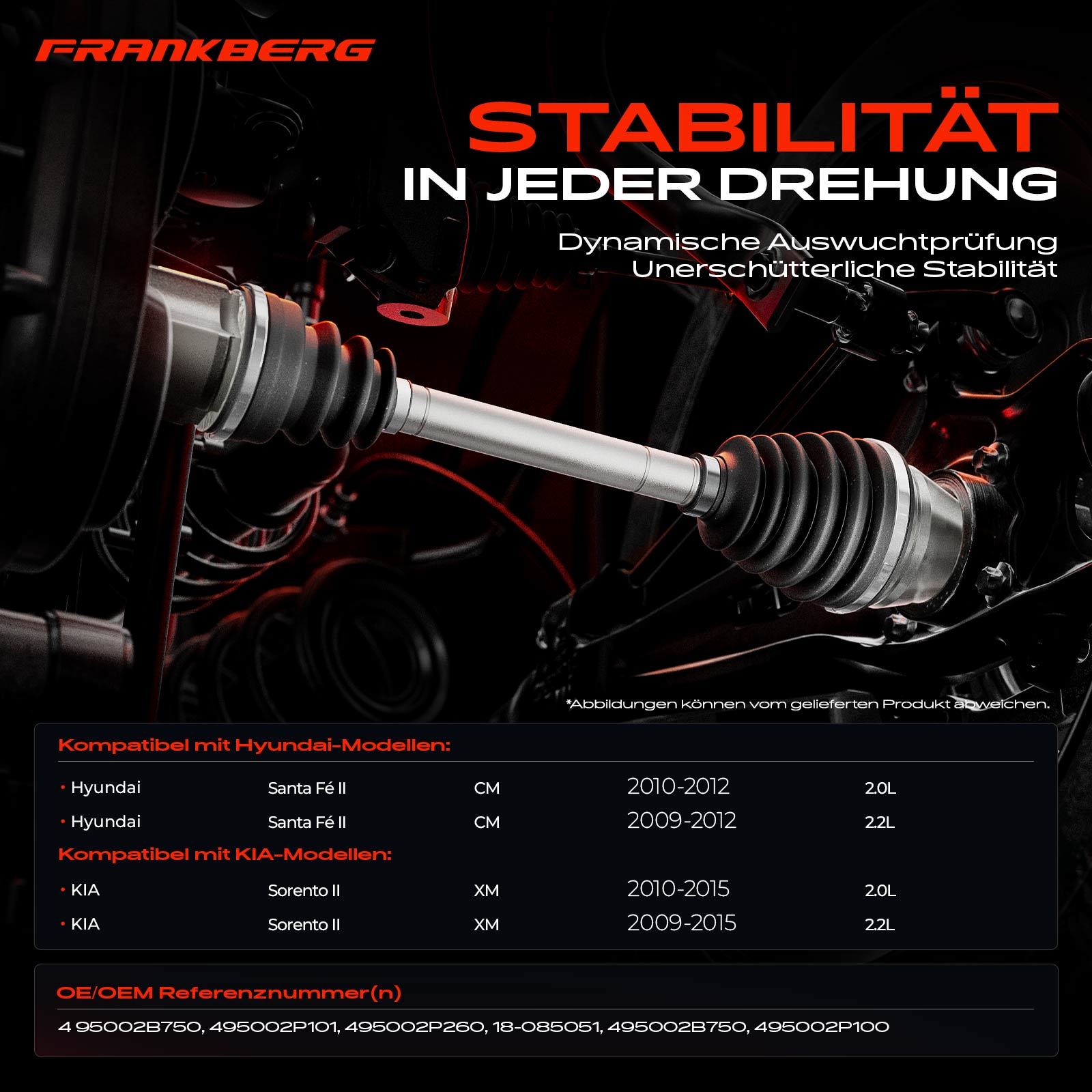 FRANKBERG

STABILITÄT
IN JEDER DREHUNG

Dynamische Auswuchtprüfung
Unerschütterliche Stabilität

*Abbildungen können vom gelieferten Produkt abweichen.

Kompatibel mit Hyundai-Modellen:

• Hyundai Santa Fé II CM 2010-2012 2.0L
• Hyundai Santa Fé II CM 2009-2012 2.2L

Kompatibel mit KIA-Modellen:

• KIA Sorento II XM 2010-2015 2.0L
• KIA Sorento II XM 2009-2015 2.2L

OE/OEM Referenznummer(n)

4 95002B750, 495002P101, 495002P260, 18-085051, 495002B750, 495002P100